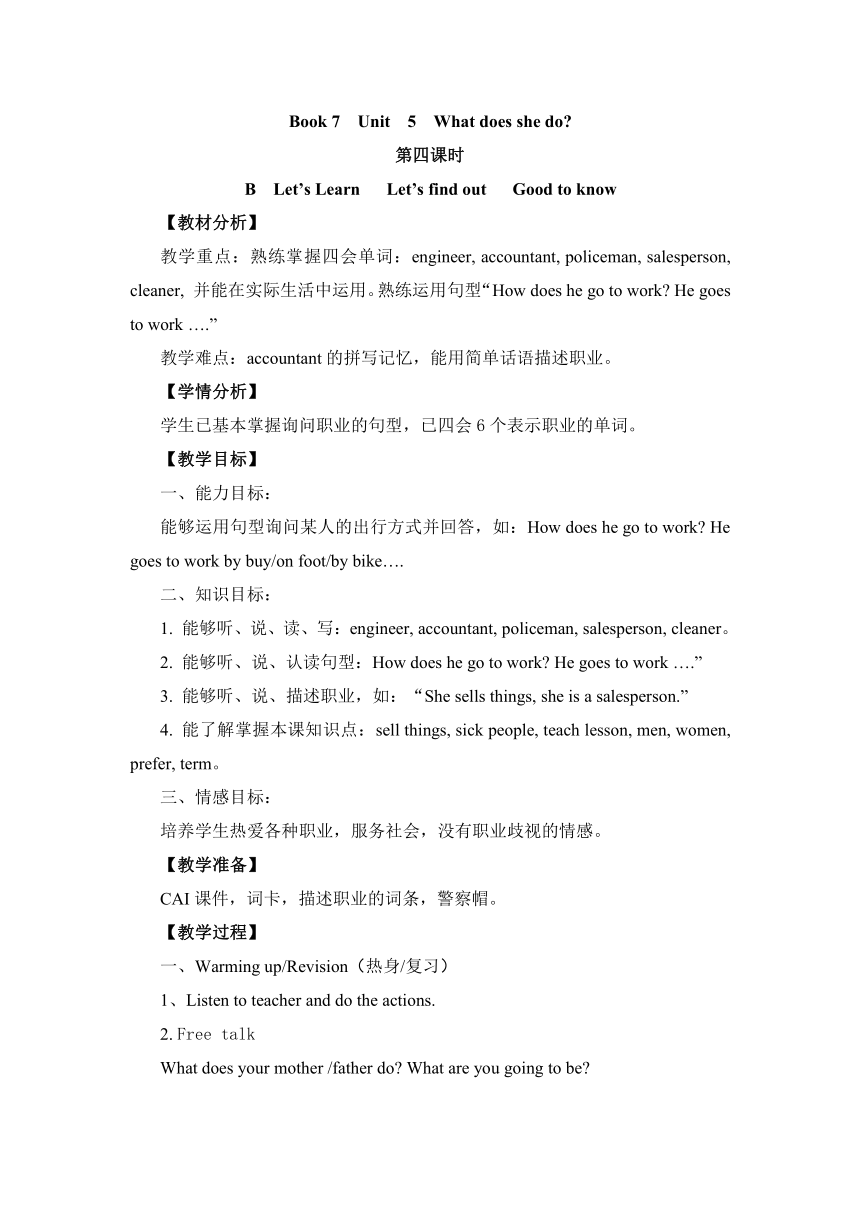 Book 7 Unit 5 What does she do?

第四课时

B Let’s Learn Let’s find out Good to know

【教材分析】

教学重点：熟练掌握四会单词：engineer, accountant, policeman, salesperson, cleaner, 并能在实际生活中运用。熟练运用句型“How does he go to work? He goes to work ….”

教学难点：accountant 的拼写记忆，能用简单话语描述职业。

【学情分析】

学生已基本掌握询问职业的句型，已四会 6 个表示职业的单词。

【教学目标】

一、能力目标：

能够运用句型询问某人的出行方式并回答，如：How does he go to work? He goes to work by buy/on foot/by bike….

二、知识目标：

1. 能够听、说、读、写：engineer, accountant, policeman, salesperson, cleaner。

2. 能够听、说、认读句型：How does he go to work? He goes to work ….”

3. 能够听、说、描述职业，如：“She sells things, she is a salesperson.”

4. 能了解掌握本课知识点：sell things, sick people, teach lesson, men, women, prefer, term。

三、情感目标：

培养学生热爱各种职业，服务社会，没有职业歧视的情感。

【教学准备】

CAI 课件，词卡，描述职业的词条，警察帽。

【教学过程】

一、Warming up/Revision（热身/复习）

1、Listen to teacher and do the actions.

2. Free talk

What does your mother /father do? What are you going to be?